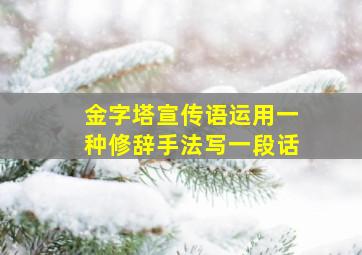 金字塔宣传语运用一种修辞手法写一段话